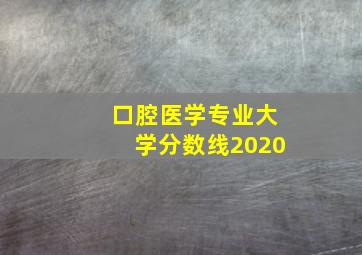 口腔医学专业大学分数线2020